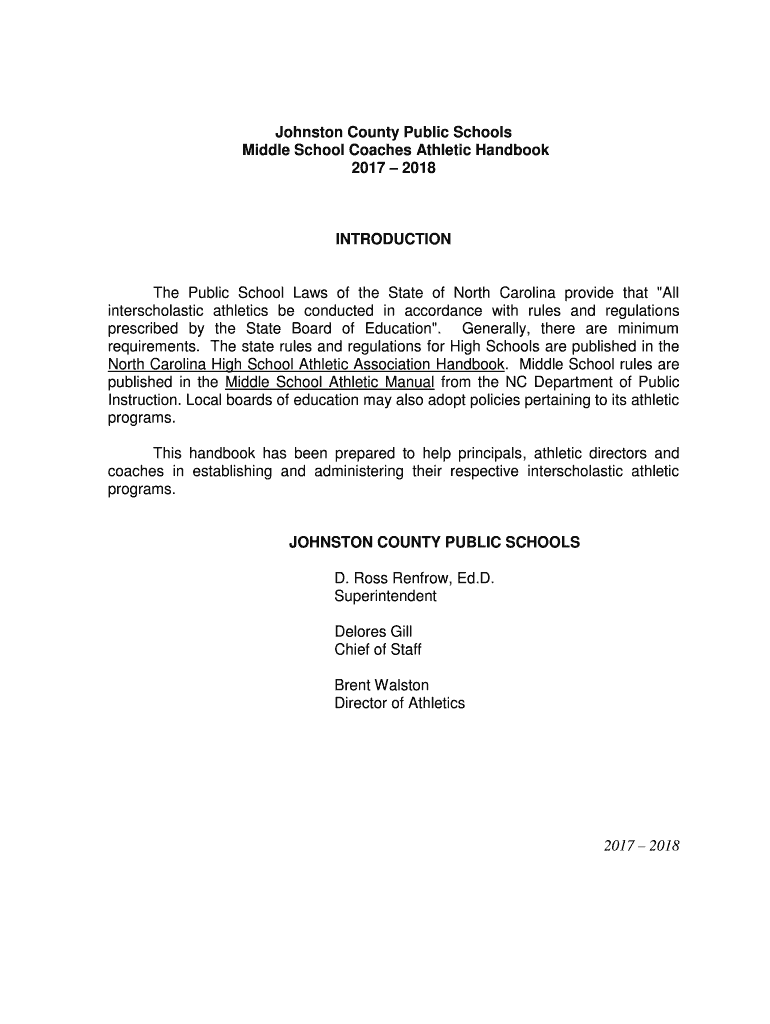 Johnston County Public Schools
Middle School Coaches Athletic Handbook
2017 – 2018

INTRODUCTION

The Public School Laws of the State of North Carolina provide that "All interscholastic athletics be conducted in accordance with rules and regulations prescribed by the State Board of Education". Generally, there are minimum requirements. The state rules and regulations for High Schools are published in the North Carolina High School Athletic Association Handbook. Middle School rules are published in the Middle School Athletic Manual from the NC Department of Public Instruction. Local boards of education may also adopt policies pertaining to its athletic programs.

This handbook has been prepared to help principals, athletic directors and coaches in establishing and administering their respective interscholastic athletic programs.

JOHNSTON COUNTY PUBLIC SCHOOLS

D. Ross Renfrow, Ed.D.
Superintendent

Delores Gill
Chief of Staff

Brent Walston
Director of Athletics

2017 – 2018